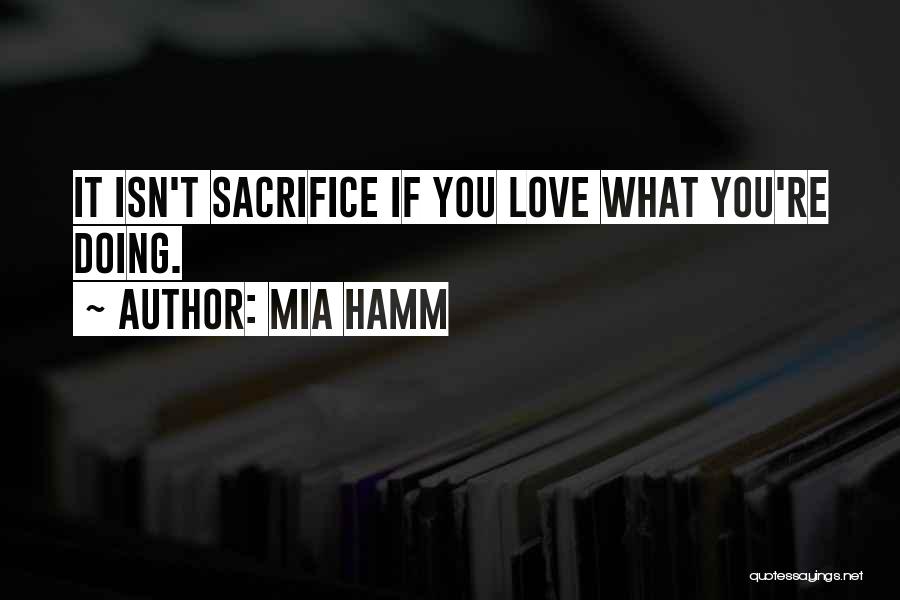 IT ISN'T SACRIFICE IF YOU LOVE WHAT YOU'RE DOING.

~ AUTHOR: MIA HAMM

quotessayings.net